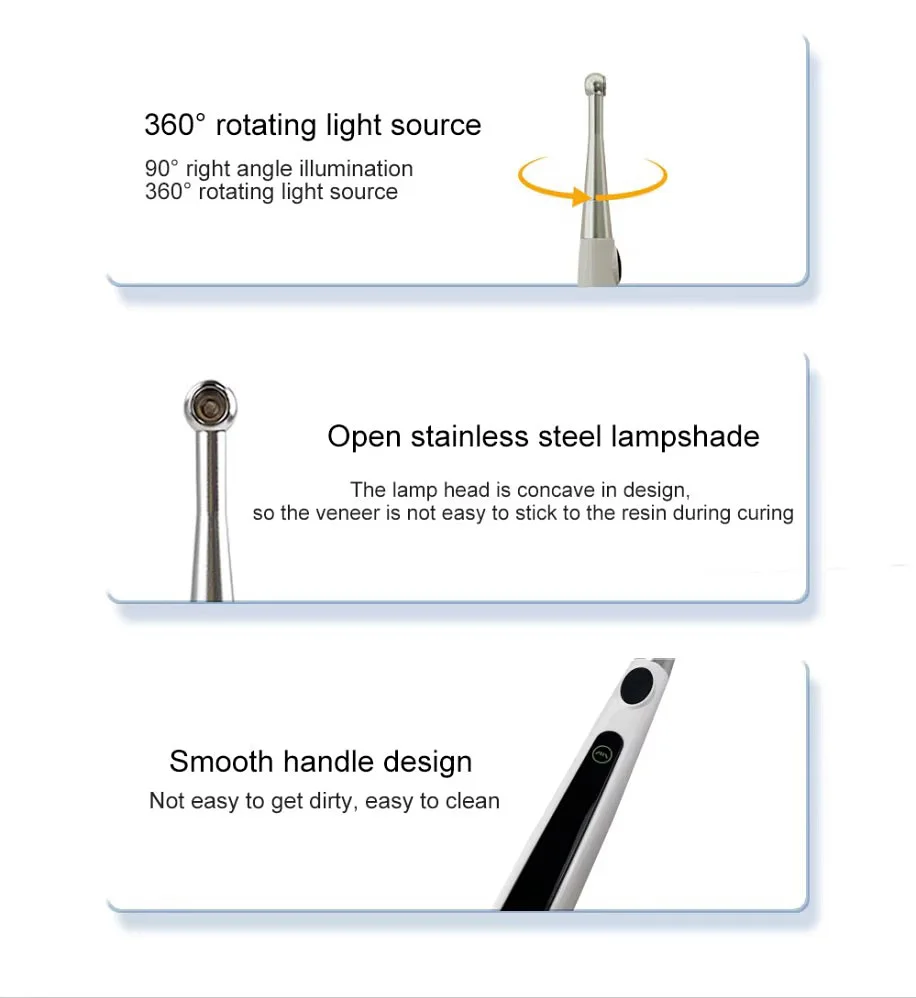 360° rotating light source

90° right angle illumination
360° rotating light source

Open stainless steel lampshade

The lamp head is concave in design, so the veneer is not easy to stick to the resin during curing

Smooth handle design

Not easy to get dirty, easy to clean